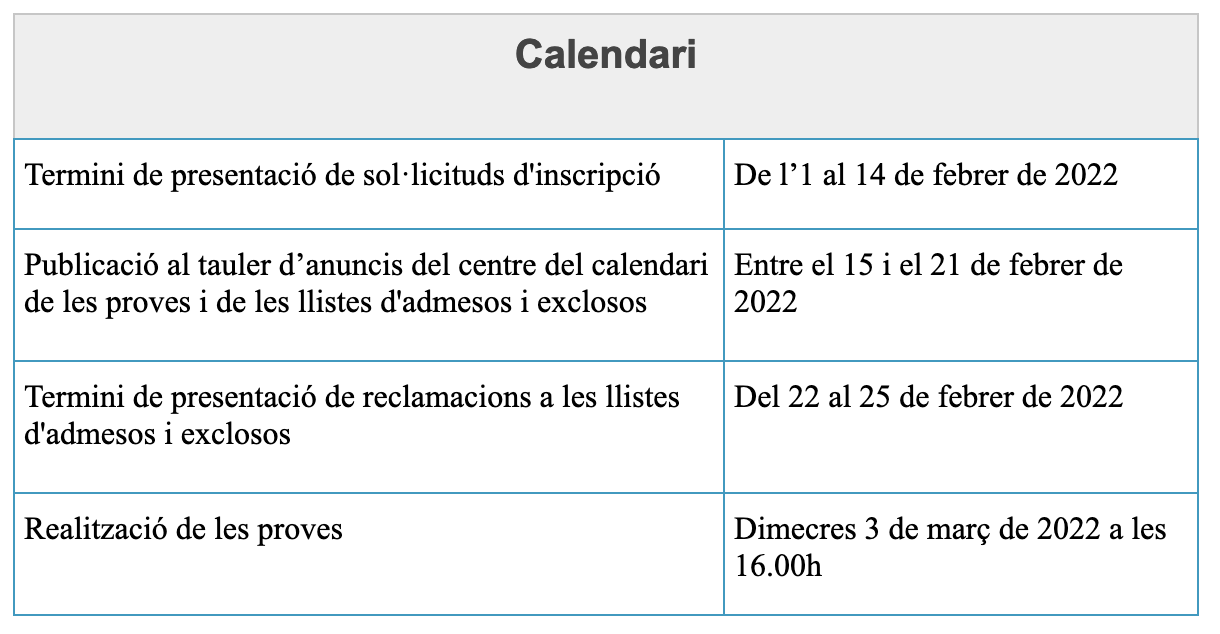 | Calendari | |
|---|---|
| Termini de presentació de sol·licituds d'inscripció | De l’1 al 14 de febrer de 2022 |
| Publicació al tauler d’anuncis del centre del calendari de les proves i de les llistes d'admesos i exclosos | Entre el 15 i el 21 de febrer de 2022 |
| Termini de presentació de reclamacions a les llistes d'admesos i exclosos | Del 22 al 25 de febrer de 2022 |
| Realització de les proves | Dimecres 3 de març de 2022 a les 16.00h |